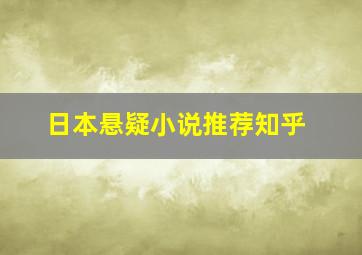 日本悬疑小说推荐知乎